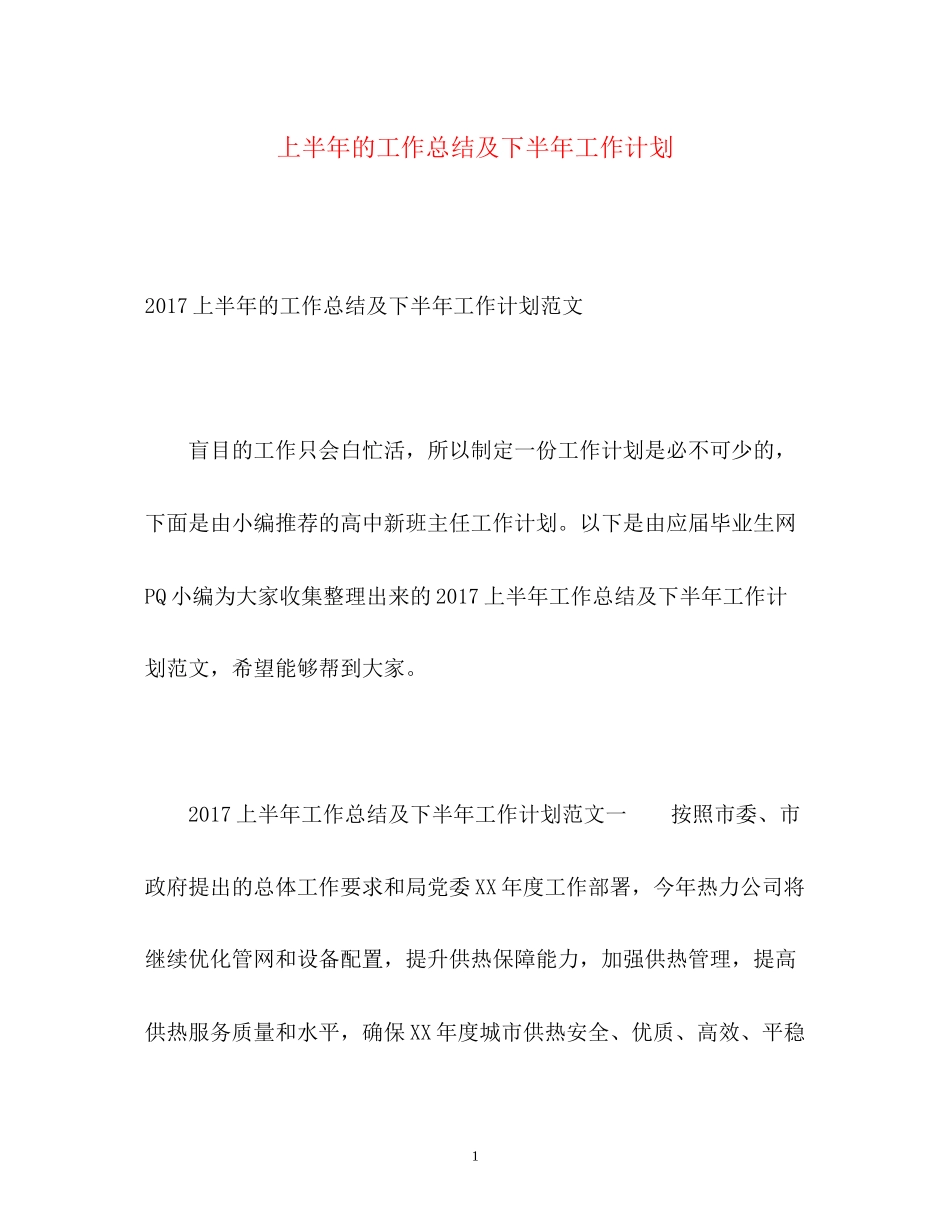 上半年的工作总结及下半年工作计划

2017上半年的工作总结及下半年工作计划范文

盲目的工作只会白忙活，所以制定一份工作计划是必不可少的，下面是由小编推荐的高中新班主任工作计划。以下是由应届毕业生网PQ小编为大家收集整理出来的2017上半年工作总结及下半年工作计划范文，希望能够帮到大家。

2017上半年工作总结及下半年工作计划范文一　　按照市委、市政府提出的总体工作要求和局党委XX年度工作部署，今年热力公司将继续优化管网和设备配置，提升供热保障能力，加强供热管理，提高供热服务质量和水平，确保XX年度城市供热安全、优质、高效、平稳

1